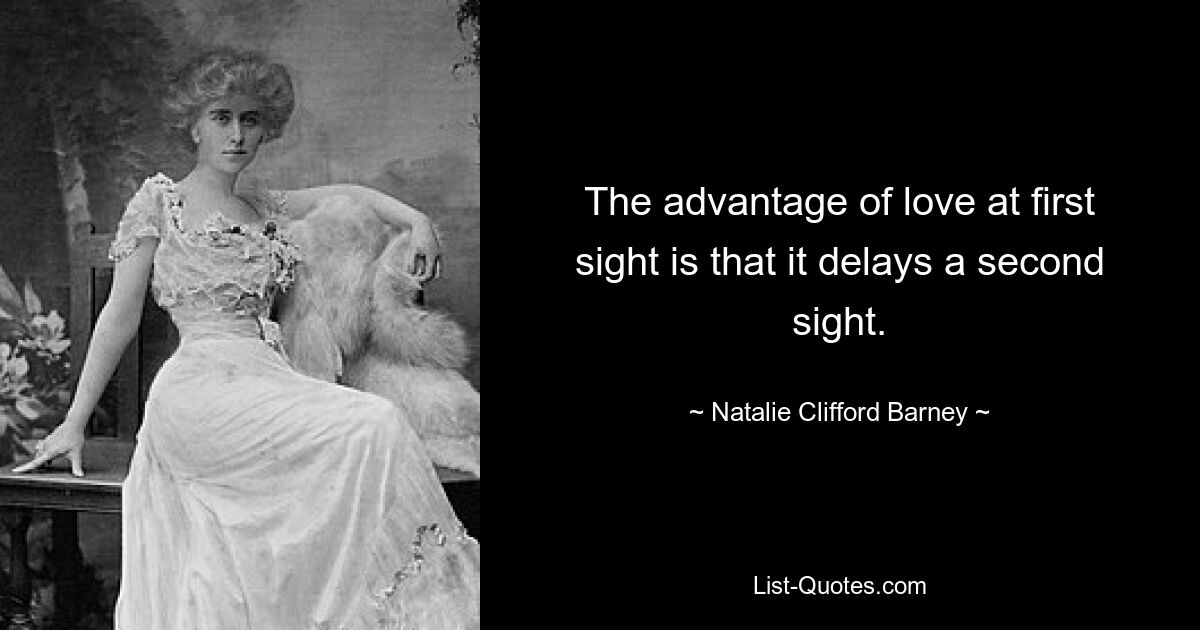 The advantage of love at first sight is that it delays a second sight.

~ Natalie Clifford Barney ~

List-Quotes.com